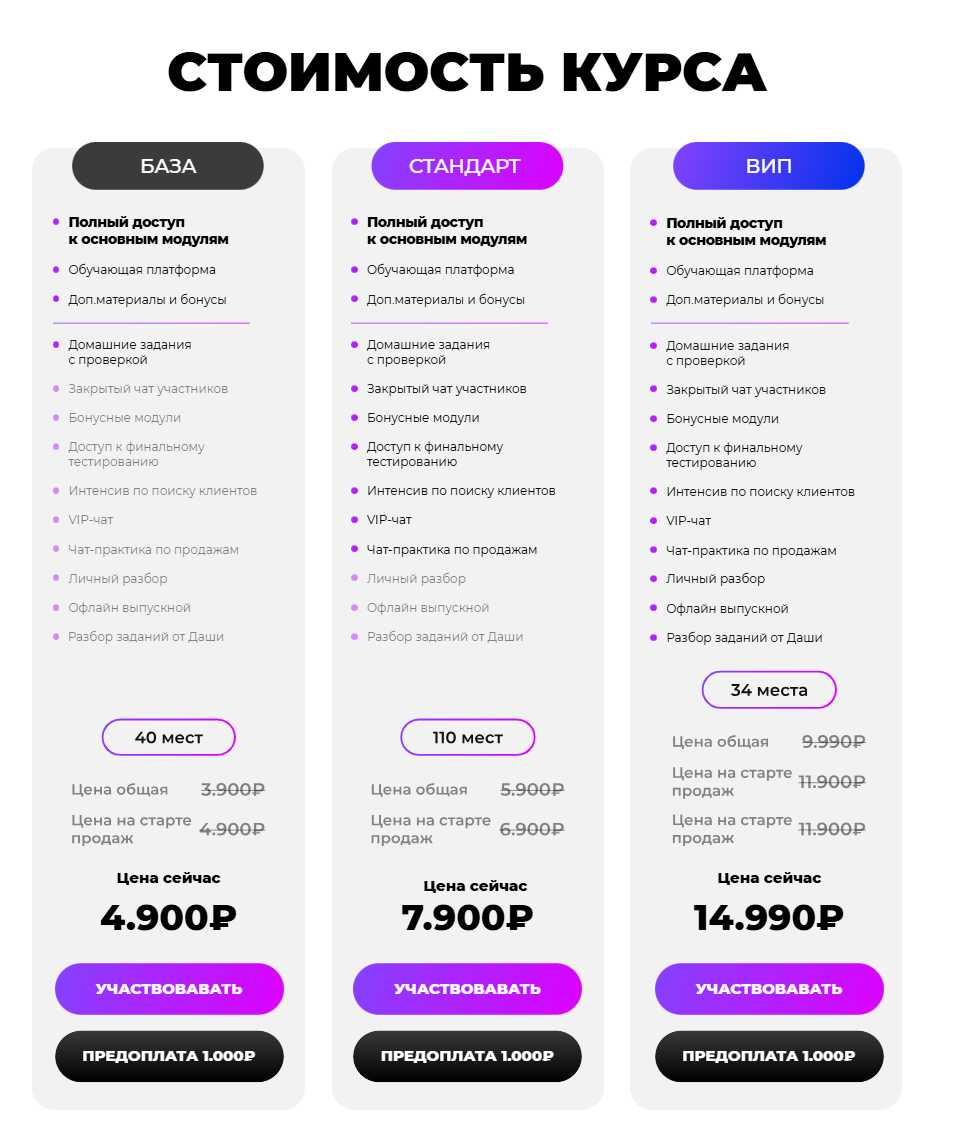 СТОИМОСТЬ КУРСА

БАЗА

Полный доступ к основным модулям
Обучающая платформа
Доп.материалы и бонусы

Домашние задания с проверкой
Закрытый чат участников
Бонусные модули
Доступ к финальному тестированию
Интенсив по поиску клиентов
VIP-чат
Чат-практика по продажам
Личный разбор
Офлайн выпускной
Разбор заданий от Даши

40 мест

Цена общая 3.900₽
Цена на старте продаж 4.900₽

Цена сейчас
4.900₽

УЧАСТВОВАВАТЬ

ПРЕДОПЛАТА 1.000₽

СТАНДАРТ

Полный доступ к основным модулям
Обучающая платформа
Доп.материалы и бонусы

Домашние задания с проверкой
Закрытый чат участников
Бонусные модули
Доступ к финальному тестированию
Интенсив по поиску клиентов
VIP-чат
Чат-практика по продажам
Личный разбор
Офлайн выпускной
Разбор заданий от Даши

110 мест

Цена общая 5.900₽
Цена на старте продаж 6.900₽

Цена сейчас
7.900₽

УЧАСТВОВАВАТЬ

ПРЕДОПЛАТА 1.000₽

ВИП

Полный доступ к основным модулям
Обучающая платформа
Доп.материалы и бонусы

Домашние задания с проверкой
Закрытый чат участников
Бонусные модули
Доступ к финальному тестированию
Интенсив по поиску клиентов
VIP-чат
Чат-практика по продажам
Личный разбор
Офлайн выпускной
Разбор заданий от Даши

34 места

Цена общая 9.990₽
Цена на старте продаж 11.900₽
Цена на старте продаж 11.900₽

Цена сейчас
14.990₽

УЧАСТВОВАВАТЬ

ПРЕДОПЛАТА 1.000₽